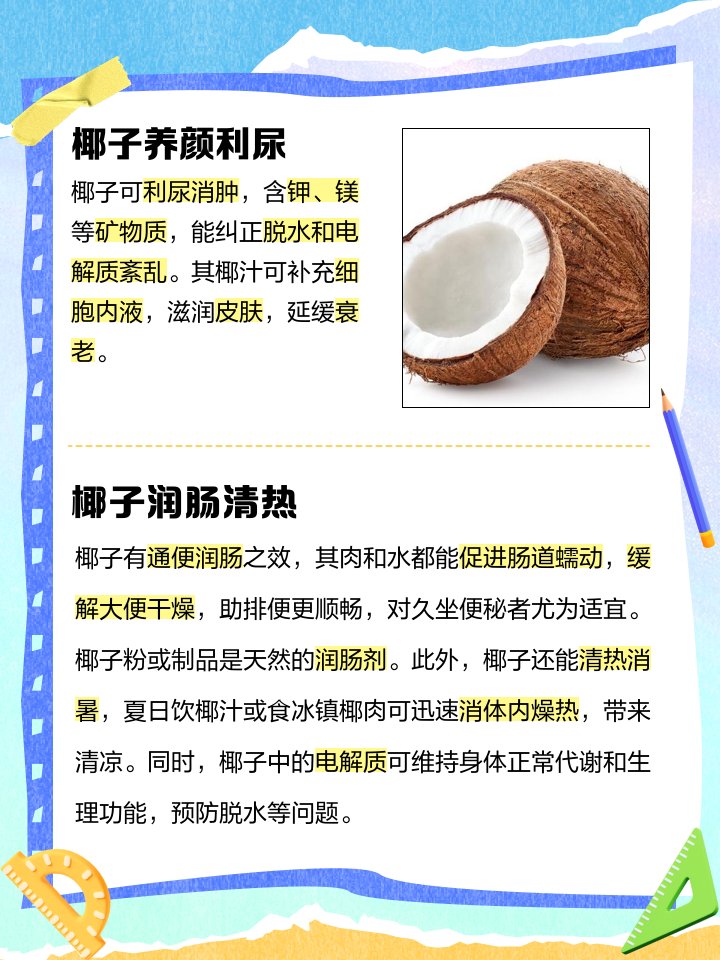 椰子养颜利尿

椰子可利尿消肿，含钾、镁等矿物质，能纠正脱水和电解质紊乱。其椰汁可补充细胞内液，滋润皮肤，延缓衰老。

椰子润肠清热

椰子有通便润肠之效，其肉和水都能促进肠道蠕动，缓解大便干燥，助排便更顺畅，对久坐便秘者尤为适宜。椰子粉或制品是天然的润肠剂。此外，椰子还能清热消暑，夏日饮椰汁或食冰镇椰肉可迅速消体内燥热，带来清凉。同时，椰子中的电解质可维持身体正常代谢和生理功能，预防脱水等问题。